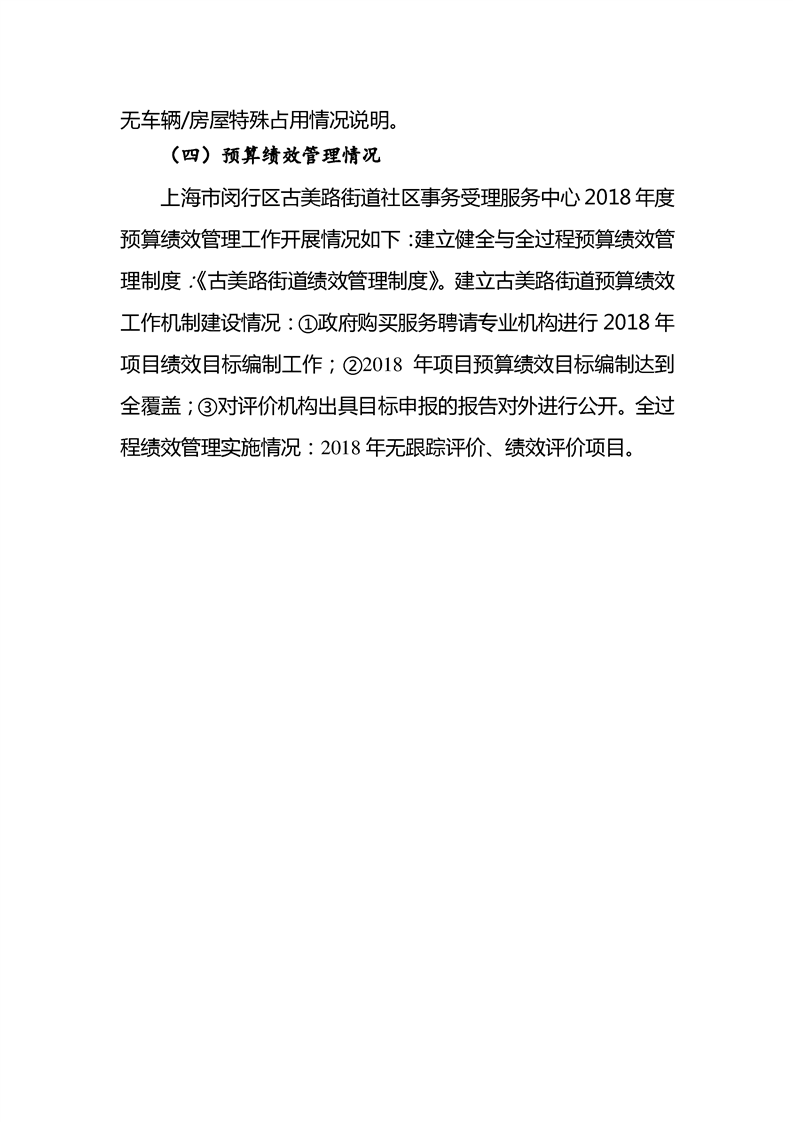 无车辆/房屋特殊占用情况说明。

（四）预算绩效管理情况

上海市闵行区古美路街道社区事务受理服务中心 2018 年度预算绩效管理工作开展情况如下：建立健全与全过程预算绩效管理制度：《古美路街道绩效管理制度》。建立古美路街道预算绩效工作机制建设情况：①政府购买服务聘请专业机构进行 2018 年项目绩效目标编制工作；②2018 年项目预算绩效目标编制达到全覆盖；③对评价机构出具目标申报的报告对外进行公开。全过程绩效管理实施情况：2018 年无跟踪评价、绩效评价项目。